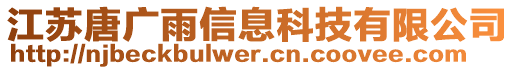 江苏唐广雨信息科技有限公司
http://njbeckbulwer.cn.coovee.com